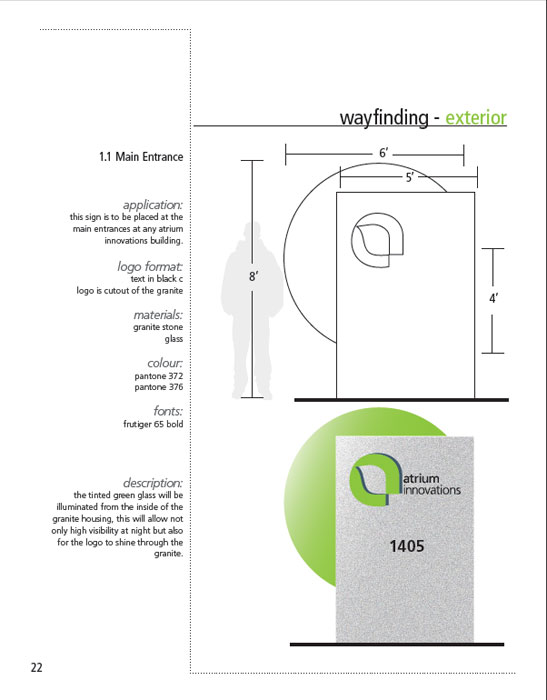 wayfinding - exterior

1.1 Main Entrance

application:
this sign is to be placed at the main entrances at any atrium innovations building.

logo format:
text in black c
logo is cutout of the granite

materials:
granite stone
glass

colour:
pantone 372
pantone 376

fonts:
frutiger 65 bold

description:
the tinted green glass will be illuminated from the inside of the granite housing, this will allow not only high visibility at night but also for the logo to shine through the granite.

6'

5'

8'

4'

atrium
innovations

1405

22